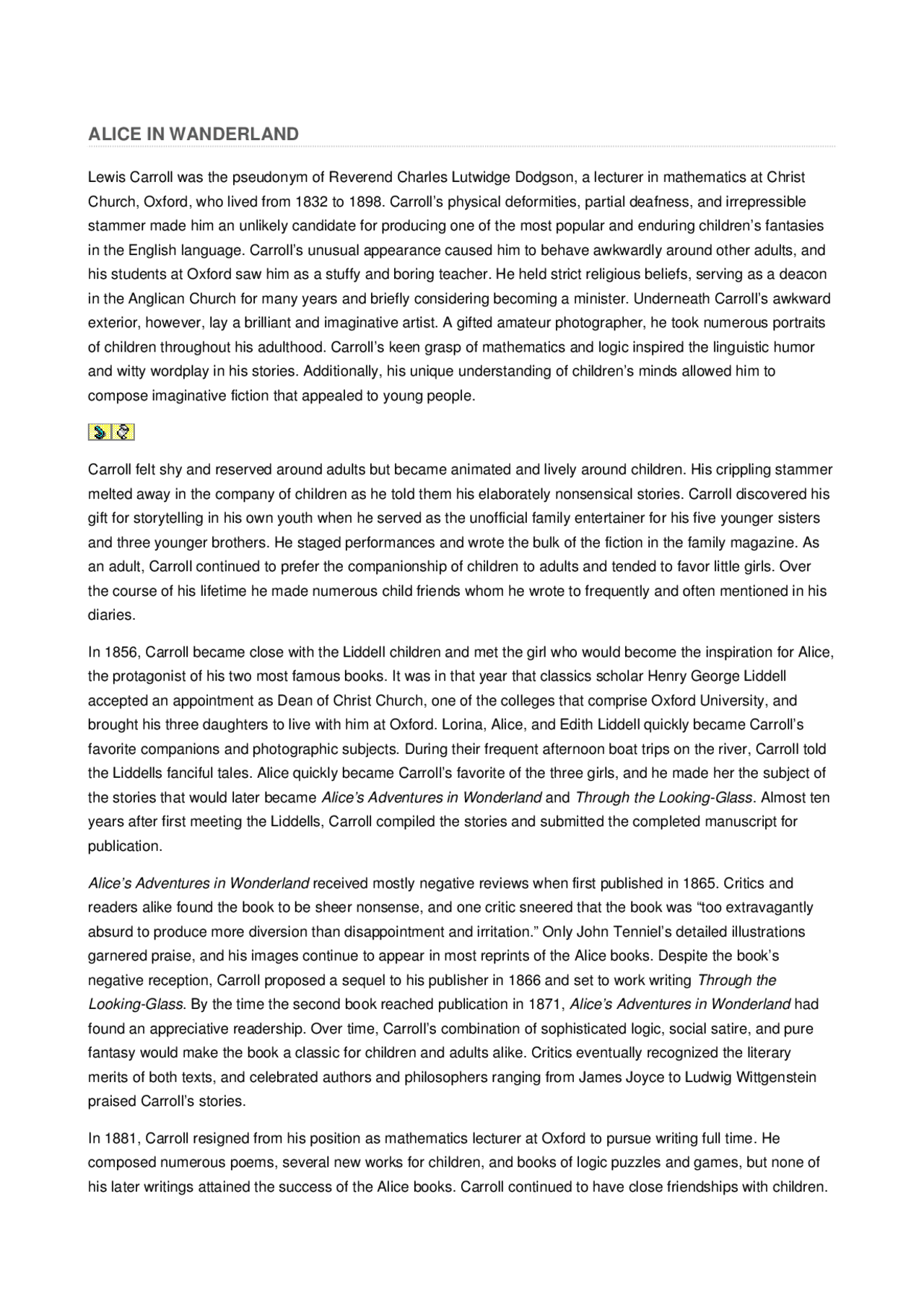 ALICE IN WANDERLAND

Lewis Carroll was the pseudonym of Reverend Charles Lutwidge Dodgson, a lecturer in mathematics at Christ Church, Oxford, who lived from 1832 to 1898. Carroll's physical deformities, partial deafness, and irrepressible stammer made him an unlikely candidate for producing one of the most popular and enduring children's fantasies in the English language. Carroll's unusual appearance caused him to behave awkwardly around other adults, and his students at Oxford saw him as a stuffy and boring teacher. He held strict religious beliefs, serving as a deacon in the Anglican Church for many years and briefly considering becoming a minister. Underneath Carroll's awkward exterior, however, lay a brilliant and imaginative artist. A gifted amateur photographer, he took numerous portraits of children throughout his adulthood. Carroll's keen grasp of mathematics and logic inspired the linguistic humor and witty wordplay in his stories. Additionally, his unique understanding of children's minds allowed him to compose imaginative fiction that appealed to young people.

Carroll felt shy and reserved around adults but became animated and lively around children. His crippling stammer melted away in the company of children as he told them his elaborately nonsensical stories. Carroll discovered his gift for storytelling in his own youth when he served as the unofficial family entertainer for his five younger sisters and three younger brothers. He staged performances and wrote the bulk of the fiction in the family magazine. As an adult, Carroll continued to prefer the companionship of children to adults and tended to favor little girls. Over the course of his lifetime he made numerous child friends whom he wrote to frequently and often mentioned in his diaries.

In 1856, Carroll became close with the Liddell children and met the girl who would become the inspiration for Alice, the protagonist of his two most famous books. It was in that year that classics scholar Henry George Liddell accepted an appointment as Dean of Christ Church, one of the colleges that comprise Oxford University, and brought his three daughters to live with him at Oxford. Lorina, Alice, and Edith Liddell quickly became Carroll's favorite companions and photographic subjects. During their frequent afternoon boat trips on the river, Carroll told the Liddells fanciful tales. Alice quickly became Carroll's favorite of the three girls, and he made her the subject of the stories that would later became Alice's Adventures in Wonderland and Through the Looking-Glass. Almost ten years after first meeting the Liddells, Carroll compiled the stories and submitted the completed manuscript for publication.

Alice's Adventures in Wonderland received mostly negative reviews when first published in 1865. Critics and readers alike found the book to be sheer nonsense, and one critic sneered that the book was "too extravagantly absurd to produce more diversion than disappointment and irritation." Only John Tenniel's detailed illustrations garnered praise, and his images continue to appear in most reprints of the Alice books. Despite the book's negative reception, Carroll proposed a sequel to his publisher in 1866 and set to work writing Through the Looking-Glass. By the time the second book reached publication in 1871, Alice's Adventures in Wonderland had found an appreciative readership. Over time, Carroll's combination of sophisticated logic, social satire, and pure fantasy would make the book a classic for children and adults alike. Critics eventually recognized the literary merits of both texts, and celebrated authors and philosophers ranging from James Joyce to Ludwig Wittgenstein praised Carroll's stories.

In 1881, Carroll resigned from his position as mathematics lecturer at Oxford to pursue writing full time. He composed numerous poems, several new works for children, and books of logic puzzles and games, but none of his later writings attained the success of the Alice books. Carroll continued to have close friendships with children.